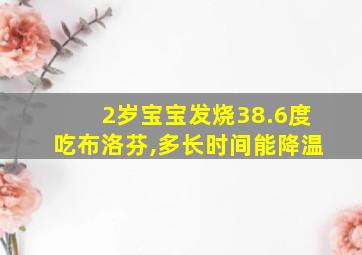 2岁宝宝发烧38.6度
吃布洛芬,多长时间能降温